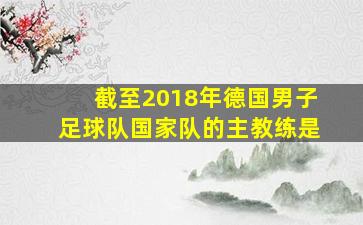 截至2018年德国男子足球队国家队的主教练是